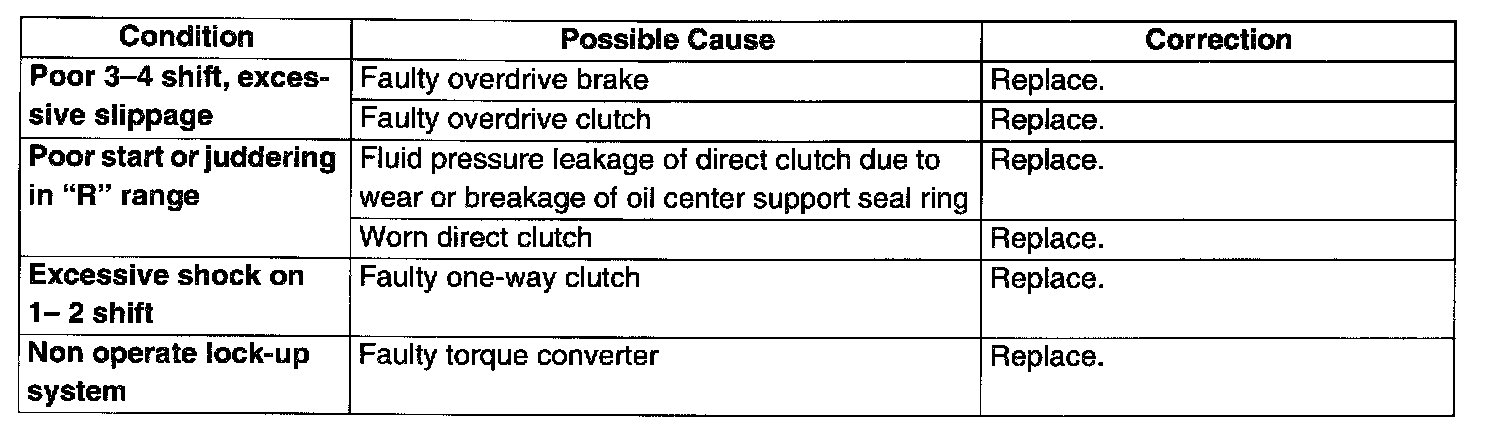 | Condition | Possible Cause | Correction |
|---|---|---|
| Poor 3–4 shift, excessive slippage | Faulty overdrive brake | Replace. |
|  | Faulty overdrive clutch | Replace. |
| Poor start or juddering in "R" range | Fluid pressure leakage of direct clutch due to wear or breakage of oil center support seal ring | Replace. |
|  | Worn direct clutch | Replace. |
| Excessive shock on 1– 2 shift | Faulty one-way clutch | Replace. |
| Non operate lock-up system | Faulty torque converter | Replace. |